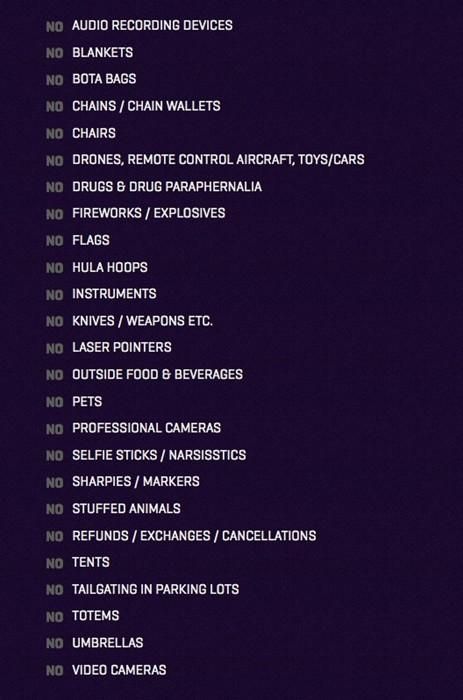 NO AUDIO RECORDING DEVICES
NO BLANKETS
NO BOTA BAGS
NO CHAINS / CHAIN WALLETS
NO CHAIRS
NO DRONES, REMOTE CONTROL AIRCRAFT, TOYS/CARS
NO DRUGS & DRUG PARAPHERNALIA
NO FIREWORKS / EXPLOSIVES
NO FLAGS
NO HULA HOOPS
NO INSTRUMENTS
NO KNIVES / WEAPONS ETC.
NO LASER POINTERS
NO OUTSIDE FOOD & BEVERAGES
NO PETS
NO PROFESSIONAL CAMERAS
NO SELFIE STICKS / NARSISSTICS
NO SHARPIES / MARKERS
NO STUFFED ANIMALS
NO REFUNDS / EXCHANGES / CANCELLATIONS
NO TENTS
NO TAILGATING IN PARKING LOTS
NO TOTEMS
NO UMBRELLAS
NO VIDEO CAMERAS